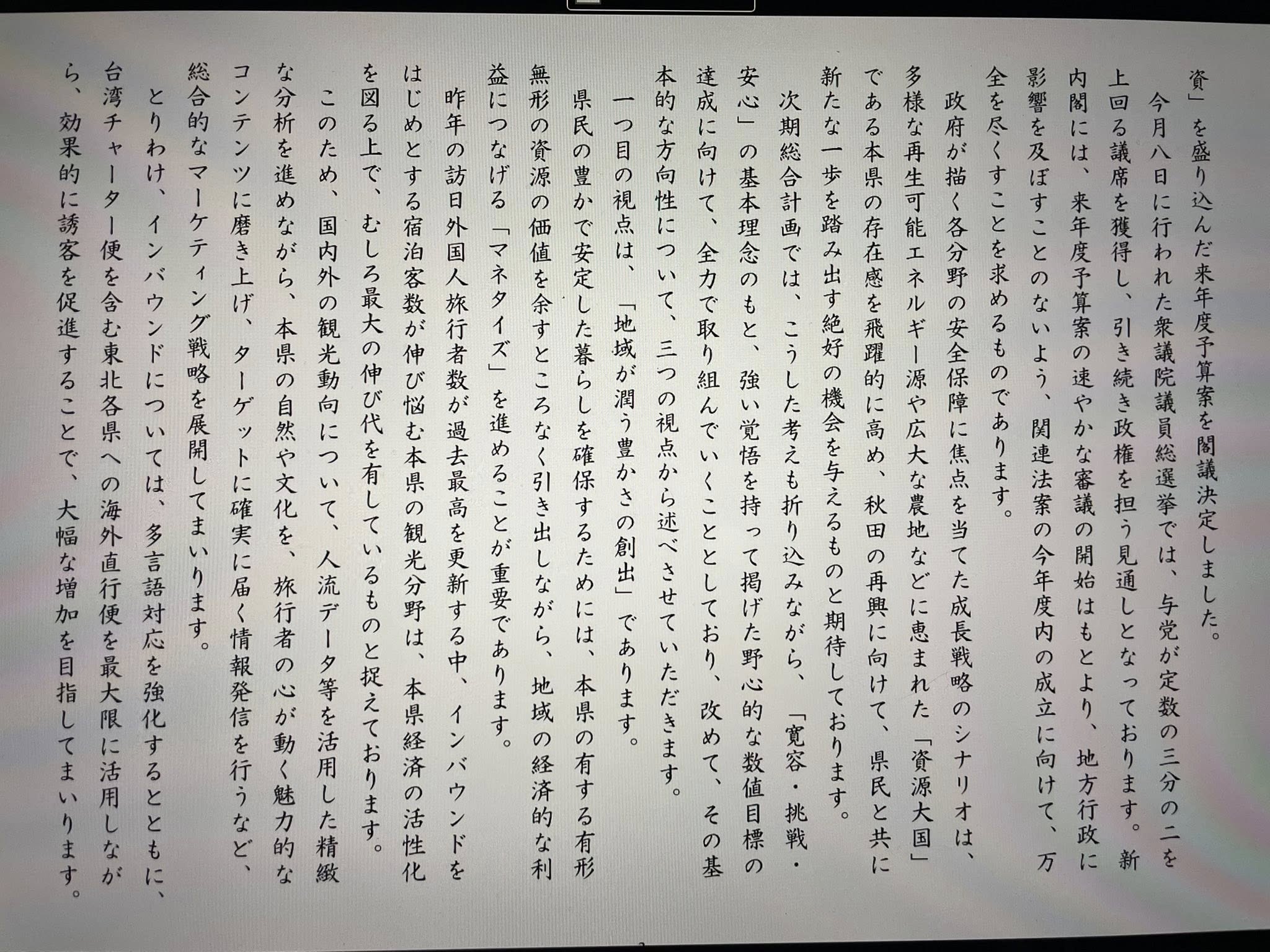 資」を盛り込んだ来年度予算案を閣議決定しました。

今月八日に行われた衆議院議員総選挙では、与党が定数の三分の二を上回る議席を獲得し、引き続き政権を担う見通しとなっております。新内閣には、来年度予算案の速やかな審議の開始はもとより、地方行政に影響を及ぼすことのないよう、関連法案の今年度内の成立に向けて、万全を尽くすことを求めるものであります。

政府が描く各分野の安全保障に焦点を当てた成長戦略のシナリオは、多様な再生可能エネルギー源や広大な農地などに恵まれた「資源大国」である本県の存在感を飛躍的に高め、秋田の再興に向けて、県民と共に新たな一歩を踏み出す絶好の機会を与えるものと期待しております。

次期総合計画では、こうした考えも折り込みながら、「寛容・挑戦・安心」の基本理念のもと、強い覚悟を持って掲げた野心的な数値目標の達成に向けて、全力で取り組んでいくこととしており、改めて、その基本的な方向性について、三つの視点から述べさせていただきます。

一つ目の視点は、「地域が潤う豊かさの創出」であります。

県民の豊かで安定した暮らしを確保するためには、本県の有する有形無形の資源の価値を余すところなく引き出しながら、地域の経済的な利益につなげる「マネタイズ」を進めることが重要であります。

昨年の訪日外国人旅行者数が過去最高を更新する中、インバウンドをはじめとする宿泊客数が伸び悩む本県の観光分野は、本県経済の活性化を図る上で、むしろ最大の伸び代を有しているものと捉えております。

このため、国内外の観光動向について、人流データ等を活用した精緻な分析を進めながら、本県の自然や文化を、旅行者の心が動く魅力的なコンテンツに磨き上げ、ターゲットに確実に届く情報発信を行うなど、総合的なマーケティング戦略を展開してまいります。

とりわけ、インバウンドについては、多言語対応を強化するとともに、台湾チャーター便を含む東北各県への海外直行便を最大限に活用しながら、効果的に誘客を促進することで、大幅な増加を目指してまいります。